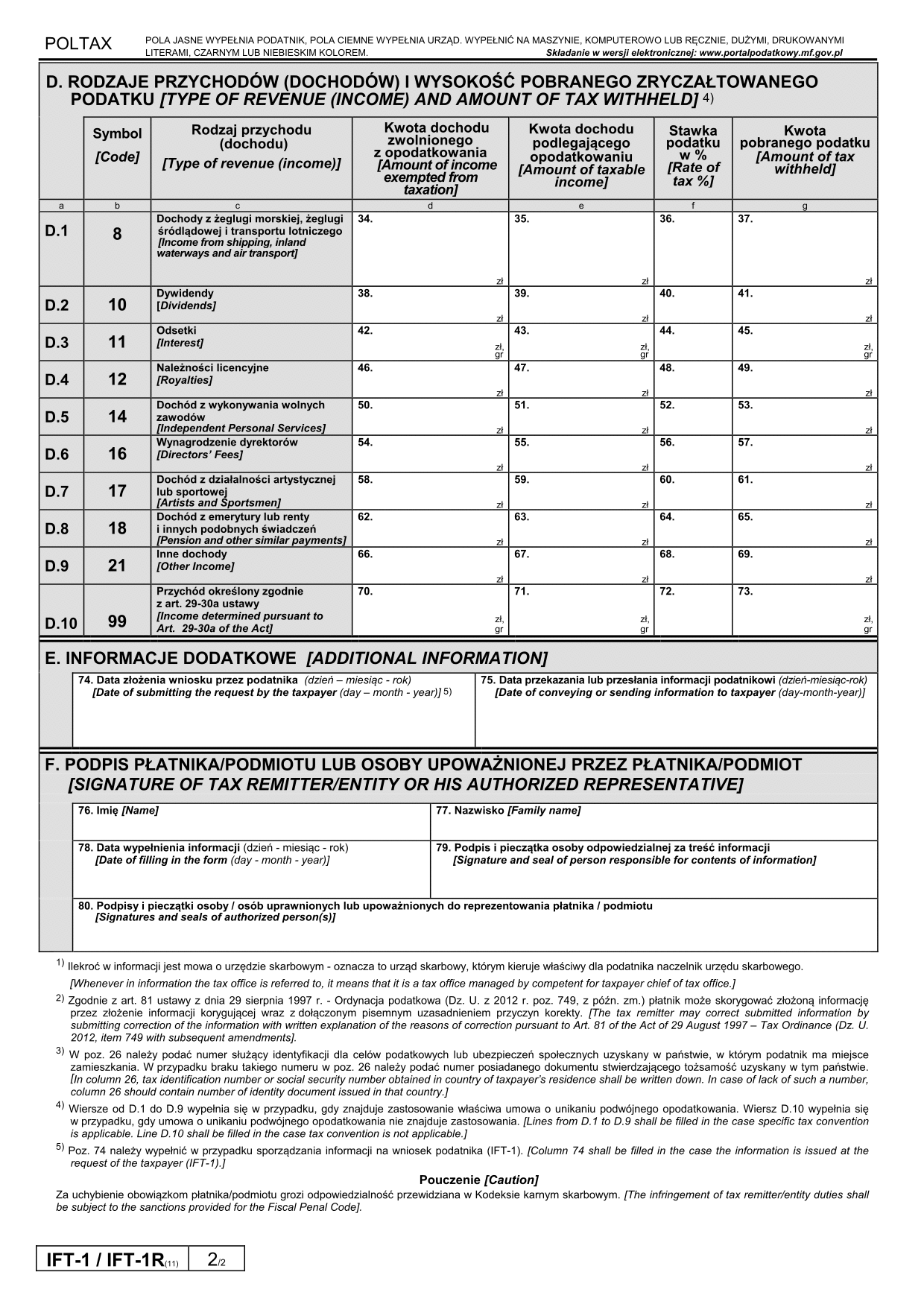 POLTAX

POLA JASNE WYPEŁNIA PODATNIK, POLA CIEMNE WYPEŁNIA URZĄD. WYPEŁNIĆ NA MASZYNIE, KOMPUTEROWO LUB RĘCZNIE, DUŻYMI, DRUKOWANYMI LITERAMI, CZARNYM LUB NIEBIESKIM KOLOREM. Składanie w wersji elektronicznej: www.portalpodatkowy.mf.gov.pl

D. RODZAJE PRZYCHODÓW (DOCHODÓW) I WYSOKOŚĆ POBRANEGO ZRYCZAŁTOWANEGO PODATKU [TYPE OF REVENUE (INCOME) AND AMOUNT OF TAX WITHHELD] 4)

| | Symbol [Code] | Rodzaj przychodu (dochodu) [Type of revenue (income)] | Kwota dochodu zwolnionego z opodatkowania [Amount of income exempted from taxation] | Kwota dochodu podlegającego opodatkowaniu [Amount of taxable income] | Stawka podatku w % [Rate of tax %] | Kwota pobranego podatku [Amount of tax withheld] |
|---|---|---|---|---|---|---|
| a | b | c | d | e | f | g |
| D.1 | 8 | Dochody z żeglugi morskiej, żeglugi śródlądowej i transportu lotniczego [Income from shipping, inland waterways and air transport] | 34. zł | 35. zł | 36. | 37. zł |
| D.2 | 10 | Dywidendy [Dividends] | 38. zł | 39. zł | 40. | 41. zł |
| D.3 | 11 | Odsetki [Interest] | 42. zł, gr | 43. zł, gr | 44. | 45. zł, gr |
| D.4 | 12 | Należności licencyjne [Royalties] | 46. zł | 47. zł | 48. | 49. zł |
| D.5 | 14 | Dochód z wykonywania wolnych zawodów [Independent Personal Services] | 50. zł | 51. zł | 52. | 53. zł |
| D.6 | 16 | Wynagrodzenie dyrektorów [Directors' Fees] | 54. zł | 55. zł | 56. | 57. zł |
| D.7 | 17 | Dochód z działalności artystycznej lub sportowej [Artists and Sportsmen] | 58. zł | 59. zł | 60. | 61. zł |
| D.8 | 18 | Dochód z emerytury lub renty i innych podobnych świadczeń [Pension and other similar payments] | 62. zł | 63. zł | 64. | 65. zł |
| D.9 | 21 | Inne dochody [Other Income] | 66. zł | 67. zł | 68. | 69. zł |
| D.10 | 99 | Przychód określony zgodnie z art. 29-30a ustawy [Income determined pursuant to Art. 29-30a of the Act] | 70. zł, gr | 71. zł, gr | 72. | 73. zł, gr |

E. INFORMACJE DODATKOWE [ADDITIONAL INFORMATION]

74. Data złożenia wniosku przez podatnika (dzień – miesiąc - rok) [Date of submitting the request by the taxpayer (day – month - year)] 5)

75. Data przekazania lub przesłania informacji podatnikowi (dzień-miesiąc-rok) [Date of conveying or sending information to taxpayer (day-month-year)]

F. PODPIS PŁATNIKA/PODMIOTU LUB OSOBY UPOWAŻNIONEJ PRZEZ PŁATNIKA/PODMIOT [SIGNATURE OF TAX REMITTER/ENTITY OR HIS AUTHORIZED REPRESENTATIVE]

76. Imię [Name]

77. Nazwisko [Family name]

78. Data wypełnienia informacji (dzień - miesiąc - rok) [Date of filling in the form (day - month - year)]

79. Podpis i pieczątka osoby odpowiedzialnej za treść informacji [Signature and seal of person responsible for contents of information]

80. Podpisy i pieczątki osoby / osób uprawnionych lub upoważnionych do reprezentowania płatnika / podmiotu [Signatures and seals of authorized person(s)]

1) Ilekroć w informacji jest mowa o urzędzie skarbowym - oznacza to urząd skarbowy, którym kieruje właściwy dla podatnika naczelnik urzędu skarbowego. [Whenever in information the tax office is referred to, it means that it is a tax office managed by competent for taxpayer chief of tax office.]

2) Zgodnie z art. 81 ustawy z dnia 29 sierpnia 1997 r. - Ordynacja podatkowa (Dz. U. z 2012 r. poz. 749, z późn. zm.) płatnik może skorygować złożoną informację przez złożenie informacji korygującej wraz z dołączonym pisemnym uzasadnieniem przyczyn korekty. [The tax remitter may correct submitted information by submitting correction of the information with written explanation of the reasons of correction pursuant to Art. 81 of the Act of 29 August 1997 – Tax Ordinance (Dz. U. 2012, item 749 with subsequent amendments].

3) W poz. 26 należy podać numer służący identyfikacji dla celów podatkowych lub ubezpieczeń społecznych uzyskany w państwie, w którym podatnik ma miejsce zamieszkania. W przypadku braku takiego numeru w poz. 26 należy podać numer posiadanego dokumentu stwierdzającego tożsamość uzyskany w tym państwie. [In column 26, tax identification number or social security number obtained in country of taxpayer's residence shall be written down. In case of lack of such a number, column 26 should contain number of identity document issued in that country.]

4) Wiersze od D.1 do D.9 wypełnia się w przypadku, gdy znajduje zastosowanie właściwa umowa o unikaniu podwójnego opodatkowania. Wiersz D.10 wypełnia się w przypadku, gdy umowa o unikaniu podwójnego opodatkowania nie znajduje zastosowania. [Lines from D.1 to D.9 shall be filled in the case specific tax convention is applicable. Line D.10 shall be filled in the case tax convention is not applicable.]

5) Poz. 74 należy wypełnić w przypadku sporządzania informacji na wniosek podatnika (IFT-1). [Column 74 shall be filled in the case the information is issued at the request of the taxpayer (IFT-1).]

Pouczenie [Caution]

Za uchybienie obowiązkom płatnika/podmiotu grozi odpowiedzialność przewidziana w Kodeksie karnym skarbowym. [The infringement of tax remitter/entity duties shall be subject to the sanctions provided for the Fiscal Penal Code].

IFT-1 / IFT-1R(11) 2/2